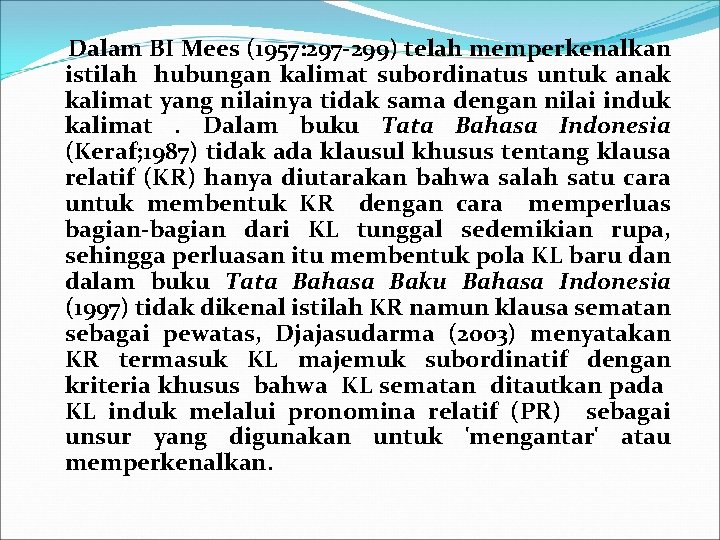 Dalam BI Mees (1957:297-299) telah memperkenalkan istilah hubungan kalimat subordinatus untuk anak kalimat yang nilainya tidak sama dengan nilai induk kalimat . Dalam buku Tata Bahasa Indonesia (Keraf;1987) tidak ada klausul khusus tentang klausa relatif (KR) hanya diutarakan bahwa salah satu cara untuk membentuk KR dengan cara memperluas bagian-bagian dari KL tunggal sedemikian rupa, sehingga perluasan itu membentuk pola KL baru dan dalam buku Tata Bahasa Baku Bahasa Indonesia (1997) tidak dikenal istilah KR namun klausa sematan sebagai pewatas, Djajasudarma (2003) menyatakan KR termasuk KL majemuk subordinatif dengan kriteria khusus bahwa KL sematan ditautkan pada KL induk melalui pronomina relatif (PR) sebagai unsur yang digunakan untuk 'mengantar' atau memperkenalkan.